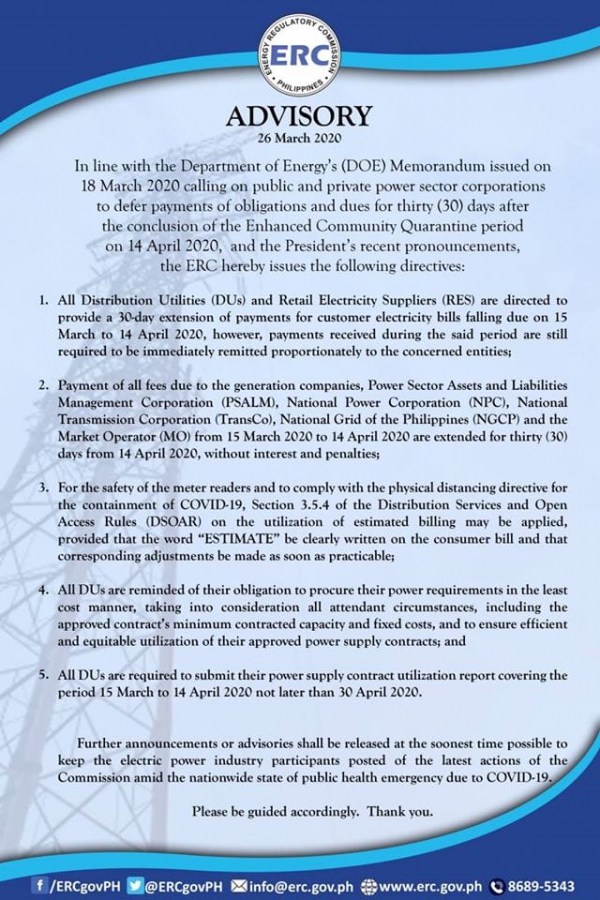 ENERGY REGULATORY COMMISSION
ERC
PHILIPPINES

ADVISORY
26 March 2020

In line with the Department of Energy's (DOE) Memorandum issued on 18 March 2020 calling on public and private power sector corporations to defer payments of obligations and dues for thirty (30) days after the conclusion of the Enhanced Community Quarantine period on 14 April 2020, and the President's recent pronouncements, the ERC hereby issues the following directives:

1. All Distribution Utilities (DUs) and Retail Electricity Suppliers (RES) are directed to provide a 30-day extension of payments for customer electricity bills falling due on 15 March to 14 April 2020, however, payments received during the said period are still required to be immediately remitted proportionately to the concerned entities;

2. Payment of all fees due to the generation companies, Power Sector Assets and Liabilities Management Corporation (PSALM), National Power Corporation (NPC), National Transmission Corporation (TransCo), National Grid of the Philippines (NGCP) and the Market Operator (MO) from 15 March 2020 to 14 April 2020 are extended for thirty (30) days from 14 April 2020, without interest and penalties;

3. For the safety of the meter readers and to comply with the physical distancing directive for the containment of COVID-19, Section 3.5.4 of the Distribution Services and Open Access Rules (DSOAR) on the utilization of estimated billing may be applied, provided that the word "ESTIMATE" be clearly written on the consumer bill and that corresponding adjustments be made as soon as practicable;

4. All DUs are reminded of their obligation to procure their power requirements in the least cost manner, taking into consideration all attendant circumstances, including the approved contract's minimum contracted capacity and fixed costs, and to ensure efficient and equitable utilization of their approved power supply contracts; and

5. All DUs are required to submit their power supply contract utilization report covering the period 15 March to 14 April 2020 not later than 30 April 2020.

Further announcements or advisories shall be released at the soonest time possible to keep the electric power industry participants posted of the latest actions of the Commission amid the nationwide state of public health emergency due to COVID-19.

Please be guided accordingly. Thank you.

/ERCgovPH @ERCgovPH info@erc.gov.ph www.erc.gov.ph 8689-5343